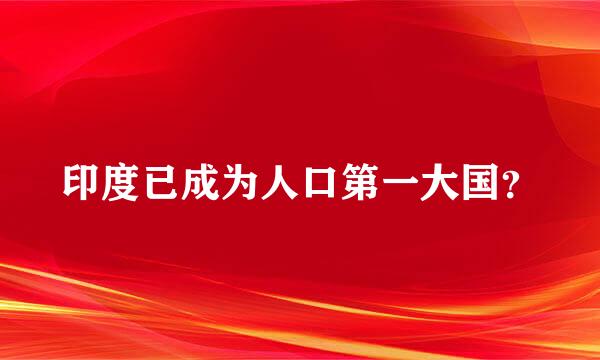 印度已成为人口第一大国?